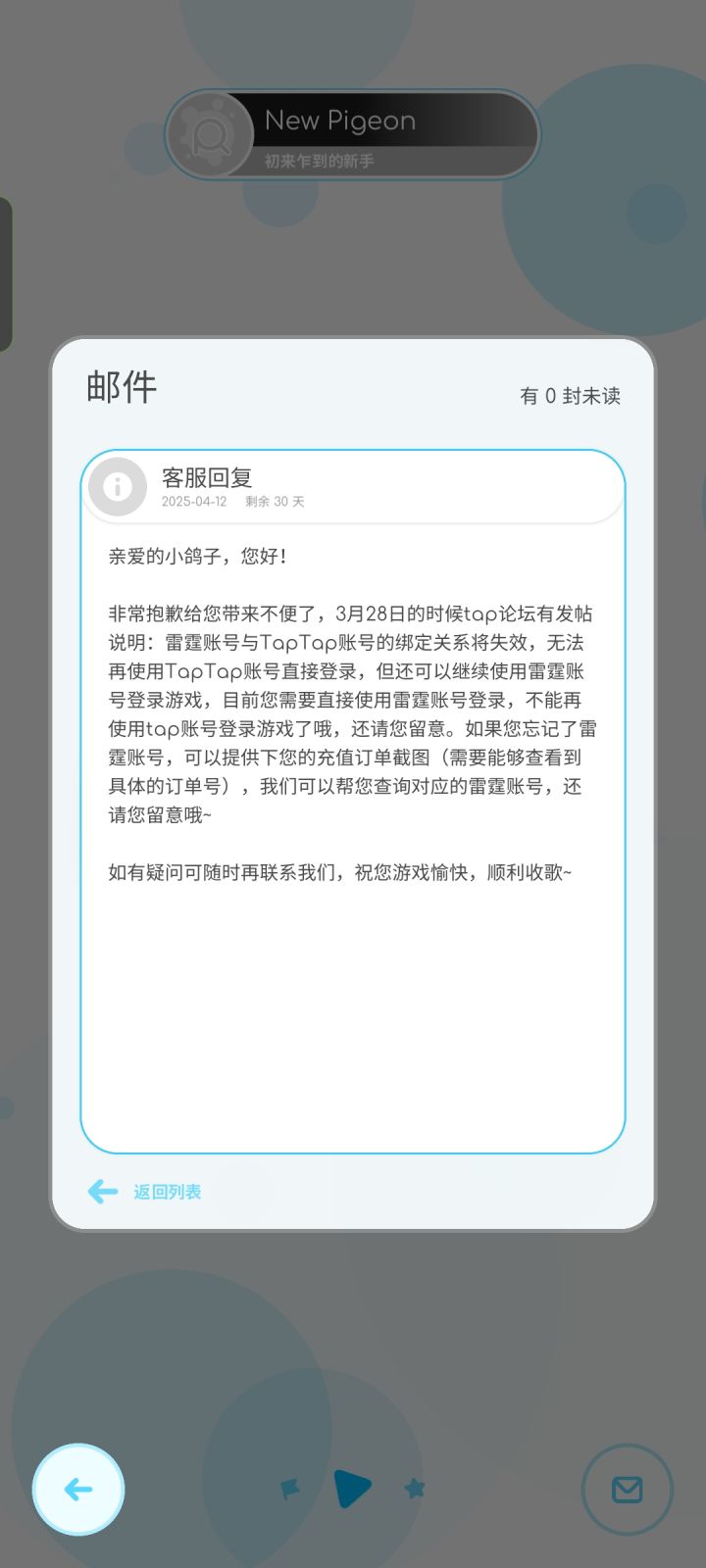 New Pigeon
初来乍到的新手

邮件

有 0 封未读

客服回复
2025-04-12 剩余 30 天

亲爱的小鸽子，您好！

非常抱歉给您带来不便了，3月28日的时候tap论坛有发帖说明：雷霆账号与TapTap账号的绑定关系将失效，无法再使用TapTap账号直接登录，但还可以继续使用雷霆账号登录游戏，目前您需要直接使用雷霆账号登录，不能再使用tap账号登录游戏了哦，还请您留意。如果您忘记了雷霆账号，可以提供下您的充值订单截图（需要能够查看到具体的订单号），我们可以帮您查询对应的雷霆账号，还请您留意哦~

如有疑问可随时再联系我们，祝您游戏愉快，顺利收歌~

返回列表